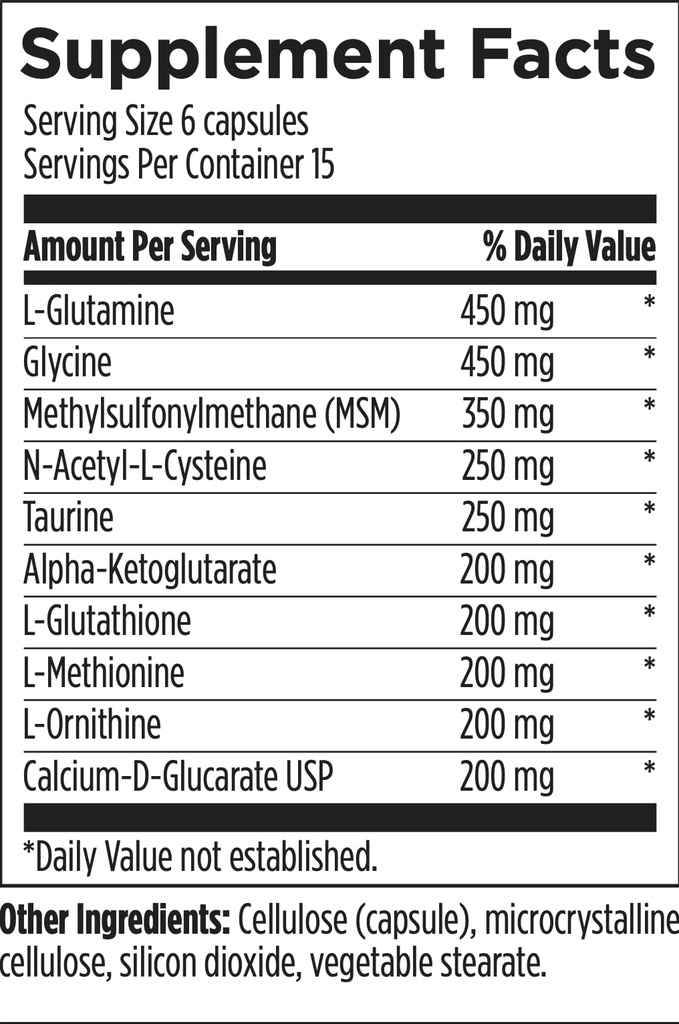 Supplement Facts

Serving Size 6 capsules
Servings Per Container 15

| Amount Per Serving | | % Daily Value |
|---|---|---|
| L-Glutamine | 450 mg | * |
| Glycine | 450 mg | * |
| Methylsulfonylmethane (MSM) | 350 mg | * |
| N-Acetyl-L-Cysteine | 250 mg | * |
| Taurine | 250 mg | * |
| Alpha-Ketoglutarate | 200 mg | * |
| L-Glutathione | 200 mg | * |
| L-Methionine | 200 mg | * |
| L-Ornithine | 200 mg | * |
| Calcium-D-Glucarate USP | 200 mg | * |

*Daily Value not established.

Other Ingredients: Cellulose (capsule), microcrystalline cellulose, silicon dioxide, vegetable stearate.